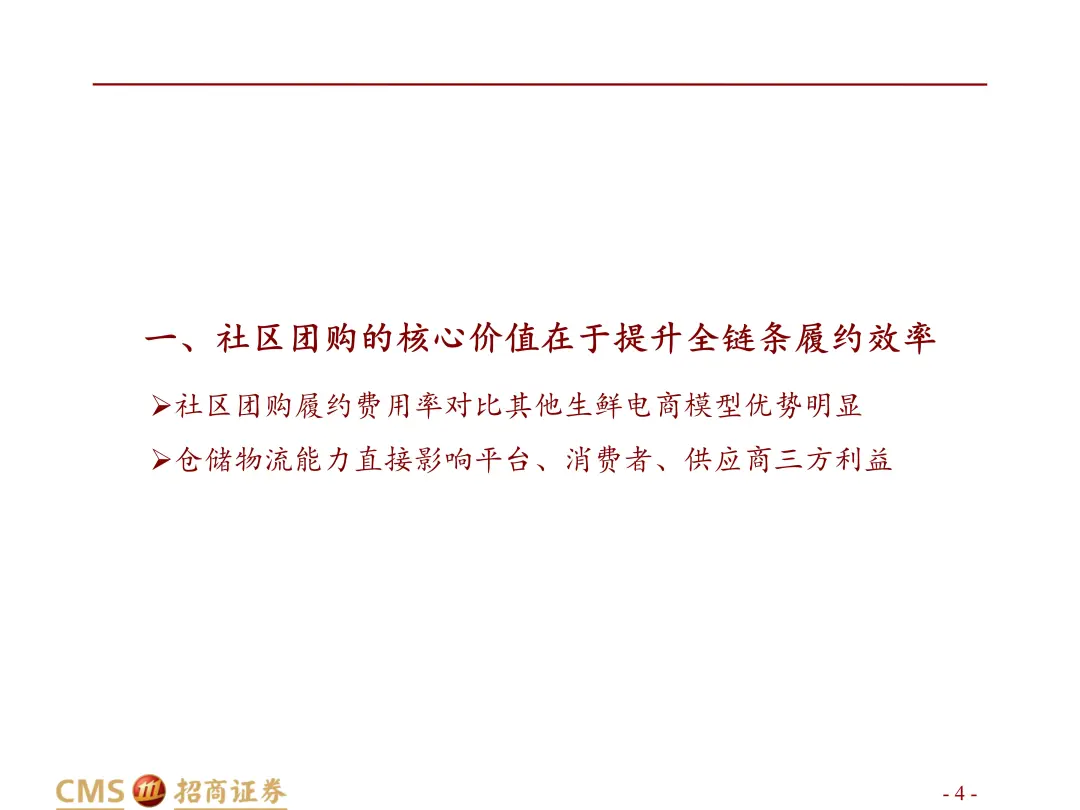 一、社区团购的核心价值在于提升全链条履约效率

➢社区团购履约费用率对比其他生鲜电商模型优势明显

➢仓储物流能力直接影响平台、消费者、供应商三方利益

CMS 招商证券

- 4 -